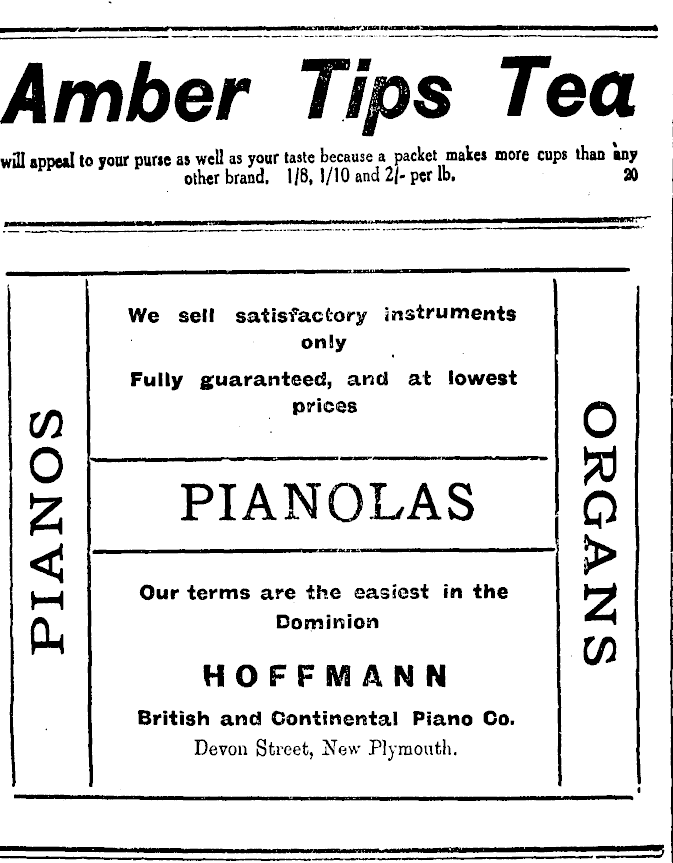 Amber Tips Tea

will appeal to your purse as well as your taste because a packet makes more cups than any other brand. 1/8, 1/10 and 2/- per lb. 20

PIANOS

We sell satisfactory instruments only

Fully guaranteed, and at lowest prices

PIANOLAS

Our terms are the easiest in the Dominion

HOFFMANN

British and Continental Piano Co.

Devon Street, New Plymouth.

ORGANS